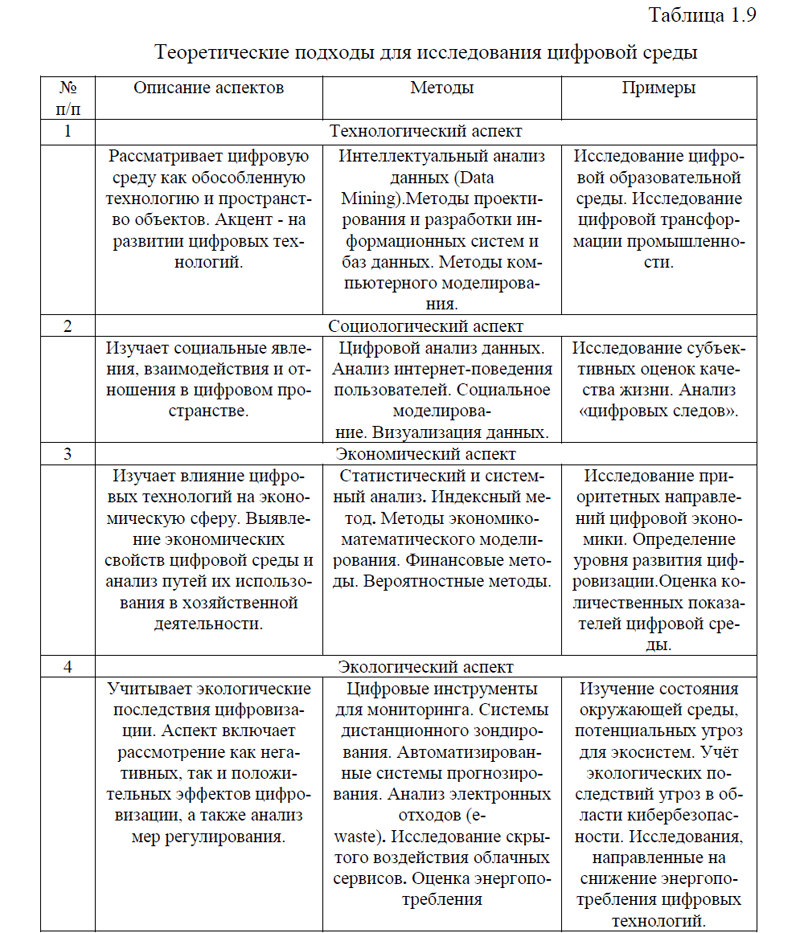 Таблица 1.9

Теоретические подходы для исследования цифровой среды

| № п/п | Описание аспектов | Методы | Примеры |
|---|---|---|---|
| 1 | Технологический аспект | | |
| | Рассматривает цифровую среду как обособленную технологию и пространство объектов. Акцент - на развитии цифровых технологий. | Интеллектуальный анализ данных (Data Mining).Методы проектирования и разработки информационных систем и баз данных. Методы компьютерного моделирования. | Исследование цифровой образовательной среды. Исследование цифровой трансформации промышленности. |
| 2 | Социологический аспект | | |
| | Изучает социальные явления, взаимодействия и отношения в цифровом пространстве. | Цифровой анализ данных. Анализ интернет-поведения пользователей. Социальное моделирование. Визуализация данных. | Исследование субъективных оценок качества жизни. Анализ «цифровых следов». |
| 3 | Экономический аспект | | |
| | Изучает влияние цифровых технологий на экономическую сферу. Выявление экономических свойств цифровой среды и анализ путей их использования в хозяйственной деятельности. | Статистический и системный анализ. Индексный метод. Методы экономико-математического моделирования. Финансовые методы. Вероятностные методы. | Исследование приоритетных направлений цифровой экономики. Определение уровня развития цифровизации.Оценка количественных показателей цифровой среды. |
| 4 | Экологический аспект | | |
| | Учитывает экологические последствия цифровизации. Аспект включает рассмотрение как негативных, так и положительных эффектов цифровизации, а также анализ мер регулирования. | Цифровые инструменты для мониторинга. Системы дистанционного зондирования. Автоматизированные системы прогнозирования. Анализ электронных отходов (e-waste). Исследование скрытого воздействия облачных сервисов. Оценка энергопотребления | Изучение состояния окружающей среды, потенциальных угроз для экосистем. Учёт экологических последствий угроз в области кибербезопасности. Исследования, направленные на снижение энергопотребления цифровых технологий. |